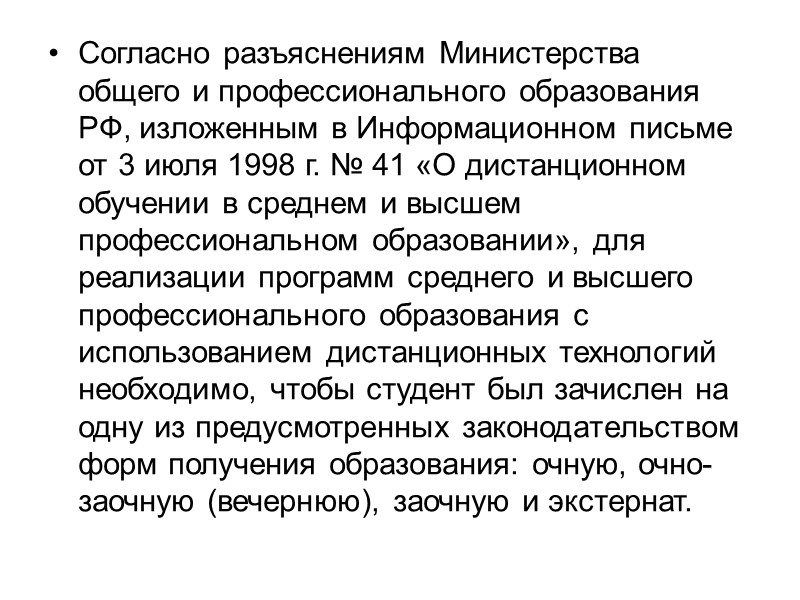 • Согласно разъяснениям Министерства общего и профессионального образования РФ, изложенным в Информационном письме от 3 июля 1998 г. № 41 «О дистанционном обучении в среднем и высшем профессиональном образовании», для реализации программ среднего и высшего профессионального образования с использованием дистанционных технологий необходимо, чтобы студент был зачислен на одну из предусмотренных законодательством форм получения образования: очную, очно-заочную (вечернюю), заочную и экстернат.